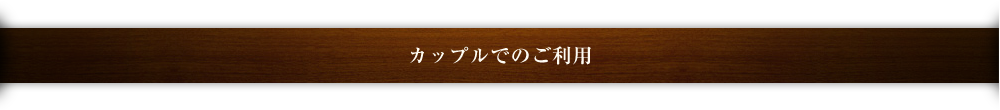 カップルでのご利用